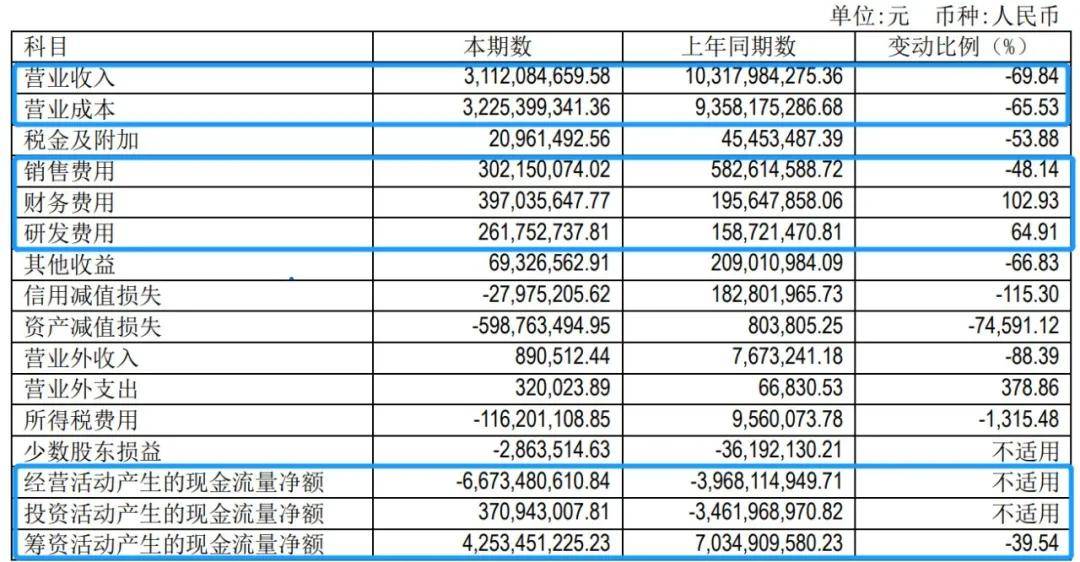 单位:元　币种:人民币

| 科目 | 本期数 | 上年同期数 | 变动比例（%） |
|---|---|---|---|
| 营业收入 | 3,112,084,659.58 | 10,317,984,275.36 | -69.84 |
| 营业成本 | 3,225,399,341.36 | 9,358,175,286.68 | -65.53 |
| 税金及附加 | 20,961,492.56 | 45,453,487.39 | -53.88 |
| 销售费用 | 302,150,074.02 | 582,614,588.72 | -48.14 |
| 财务费用 | 397,035,647.77 | 195,647,858.06 | 102.93 |
| 研发费用 | 261,752,737.81 | 158,721,470.81 | 64.91 |
| 其他收益 | 69,326,562.91 | 209,010,984.09 | -66.83 |
| 信用减值损失 | -27,975,205.62 | 182,801,965.73 | -115.30 |
| 资产减值损失 | -598,763,494.95 | 803,805.25 | -74,591.12 |
| 营业外收入 | 890,512.44 | 7,673,241.18 | -88.39 |
| 营业外支出 | 320,023.89 | 66,830.53 | 378.86 |
| 所得税费用 | -116,201,108.85 | 9,560,073.78 | -1,315.48 |
| 少数股东损益 | -2,863,514.63 | -36,192,130.21 | 不适用 |
| 经营活动产生的现金流量净额 | -6,673,480,610.84 | -3,968,114,949.71 | 不适用 |
| 投资活动产生的现金流量净额 | 370,943,007.81 | -3,461,968,970.82 | 不适用 |
| 筹资活动产生的现金流量净额 | 4,253,451,225.23 | 7,034,909,580.23 | -39.54 |